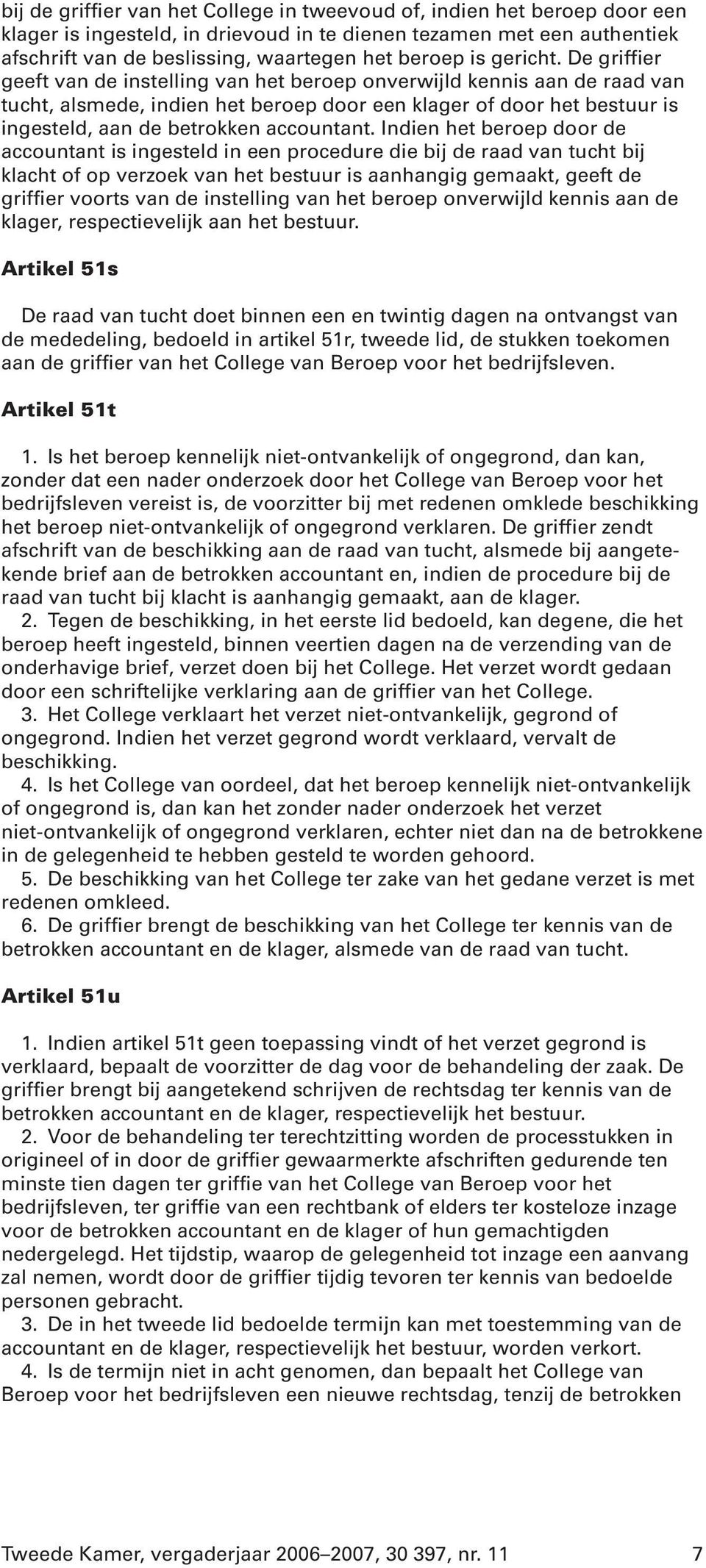 bij de griffier van het College in tweevoud of, indien het beroep door een klager is ingesteld, in drievoud in te dienen tezamen met een authentiek afschrift van de beslissing, waartegen het beroep is gericht. De griffier geeft van de instelling van het beroep onverwijld kennis aan de raad van tucht, alsmede, indien het beroep door een klager of door het bestuur is ingesteld, aan de betrokken accountant. Indien het beroep door de accountant is ingesteld in een procedure die bij de raad van tucht bij klacht of op verzoek van het bestuur is aanhangig gemaakt, geeft de griffier voorts van de instelling van het beroep onverwijld kennis aan de klager, respectievelijk aan het bestuur.

Artikel 51s

De raad van tucht doet binnen een en twintig dagen na ontvangst van de mededeling, bedoeld in artikel 51r, tweede lid, de stukken toekomen aan de griffier van het College van Beroep voor het bedrijfsleven.

Artikel 51t

1. Is het beroep kennelijk niet-ontvankelijk of ongegrond, dan kan, zonder dat een nader onderzoek door het College van Beroep voor het bedrijfsleven vereist is, de voorzitter bij met redenen omklede beschikking het beroep niet-ontvankelijk of ongegrond verklaren. De griffier zendt afschrift van de beschikking aan de raad van tucht, alsmede bij aangetekende brief aan de betrokken accountant en, indien de procedure bij de raad van tucht bij klacht is aanhangig gemaakt, aan de klager.
2. Tegen de beschikking, in het eerste lid bedoeld, kan degene, die het beroep heeft ingesteld, binnen veertien dagen na de verzending van de onderhavige brief, verzet doen bij het College. Het verzet wordt gedaan door een schriftelijke verklaring aan de griffier van het College.
3. Het College verklaart het verzet niet-ontvankelijk, gegrond of ongegrond. Indien het verzet gegrond wordt verklaard, vervalt de beschikking.
4. Is het College van oordeel, dat het beroep kennelijk niet-ontvankelijk of ongegrond is, dan kan het zonder nader onderzoek het verzet niet-ontvankelijk of ongegrond verklaren, echter niet dan na de betrokkene in de gelegenheid te hebben gesteld te worden gehoord.
5. De beschikking van het College ter zake van het gedane verzet is met redenen omkleed.
6. De griffier brengt de beschikking van het College ter kennis van de betrokken accountant en de klager, alsmede van de raad van tucht.

Artikel 51u

1. Indien artikel 51t geen toepassing vindt of het verzet gegrond is verklaard, bepaalt de voorzitter de dag voor de behandeling der zaak. De griffier brengt bij aangetekend schrijven de rechtsdag ter kennis van de betrokken accountant en de klager, respectievelijk het bestuur.
2. Voor de behandeling ter terechtzitting worden de processtukken in origineel of in door de griffier gewaarmerkte afschriften gedurende ten minste tien dagen ter griffie van het College van Beroep voor het bedrijfsleven, ter griffie van een rechtbank of elders ter kosteloze inzage voor de betrokken accountant en de klager of hun gemachtigden nedergelegd. Het tijdstip, waarop de gelegenheid tot inzage een aanvang zal nemen, wordt door de griffier tijdig tevoren ter kennis van bedoelde personen gebracht.
3. De in het tweede lid bedoelde termijn kan met toestemming van de accountant en de klager, respectievelijk het bestuur, worden verkort.
4. Is de termijn niet in acht genomen, dan bepaalt het College van Beroep voor het bedrijfsleven een nieuwe rechtsdag, tenzij de betrokken

Tweede Kamer, vergaderjaar 2006–2007, 30 397, nr. 11 7